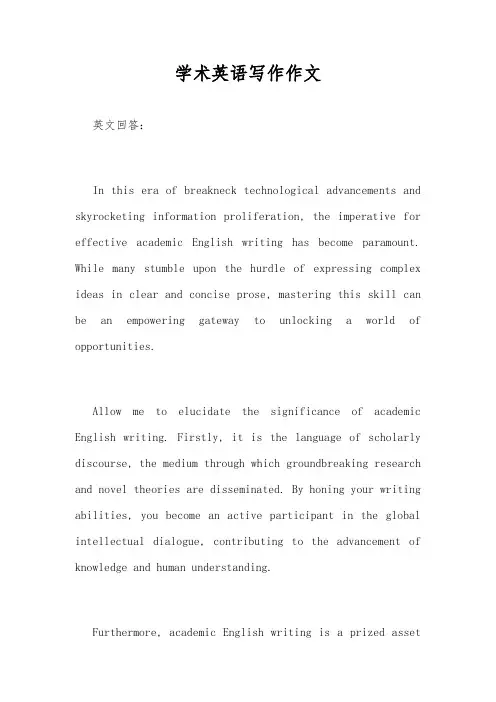 学术英语写作作文

英文回答：

In this era of breakneck technological advancements and skyrocketing information proliferation, the imperative for effective academic English writing has become paramount. While many stumble upon the hurdle of expressing complex ideas in clear and concise prose, mastering this skill can be an empowering gateway to unlocking a world of opportunities.

Allow me to elucidate the significance of academic English writing. Firstly, it is the language of scholarly discourse, the medium through which groundbreaking research and novel theories are disseminated. By honing your writing abilities, you become an active participant in the global intellectual dialogue, contributing to the advancement of knowledge and human understanding.

Furthermore, academic English writing is a prized asset